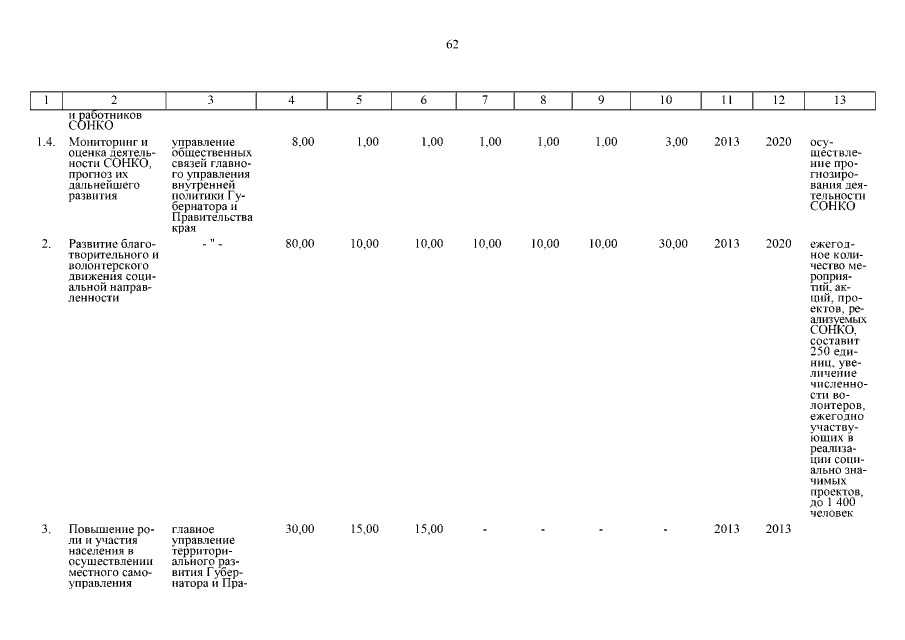 62

| 1 | 2 | 3 | 4 | 5 | 6 | 7 | 8 | 9 | 10 | 11 | 12 | 13 |
|---|---|---|---|---|---|---|---|---|---|---|---|---|
| | и работников СОНКО | | | | | | | | | | | |
| 1.4. | Мониторинг и оценка деятельности СОНКО, прогноз их дальнейшего развития | управление общественных связей главного управления внутренней политики Губернатора и Правительства края | 8,00 | 1,00 | 1,00 | 1,00 | 1,00 | 1,00 | 3,00 | 2013 | 2020 | осуществление прогнозирования деятельности СОНКО |
| 2. | Развитие благотворительного и волонтерского движения социальной направленности | - " - | 80,00 | 10,00 | 10,00 | 10,00 | 10,00 | 10,00 | 30,00 | 2013 | 2020 | ежегодное количество мероприятий, акций, проектов, реализуемых СОНКО, составит 250 единиц, увеличение численности волонтеров, ежегодно участвующих в реализации социально значимых проектов, до 1 400 человек |
| 3. | Повышение роли и участия населения в осуществлении местного самоуправления | главное управление территориального развития Губернатора и Пра- | 30,00 | 15,00 | 15,00 | - | - | - | - | 2013 | 2013 | |